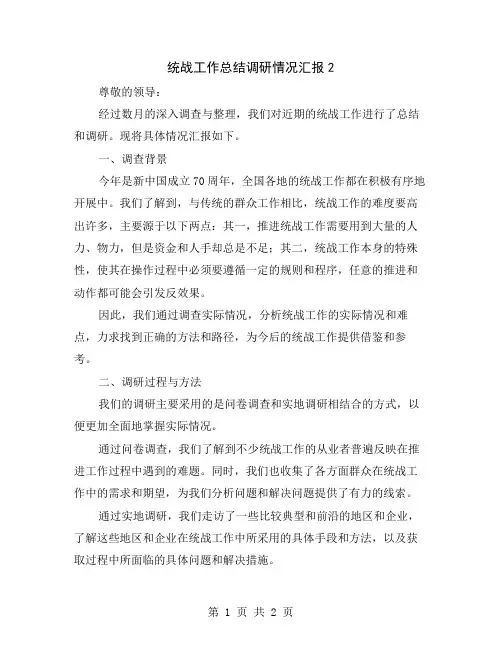 统战工作总结调研情况汇报 2

尊敬的领导：

经过数月的深入调查与整理，我们对近期的统战工作进行了总结和调研。现将具体情况汇报如下。

一、调查背景

今年是新中国成立 70 周年，全国各地的统战工作都在积极有序地开展中。我们了解到，与传统的群众工作相比，统战工作的难度要高出许多，主要源于以下两点：其一，推进统战工作需要用到大量的人力、物力，但是资金和人手却总是不足；其二，统战工作本身的特殊性，使其在操作过程中必须要遵循一定的规则和程序，任意的推进和动作都可能会引发反效果。

因此，我们通过调查实际情况，分析统战工作的实际情况和难点，力求找到正确的方法和路径，为今后的统战工作提供借鉴和参考。

二、调研过程与方法

我们的调研主要采用的是问卷调查和实地调研相结合的方式，以便更加全面地掌握实际情况。

通过问卷调查，我们了解到不少统战工作的从业者普遍反映在推进工作过程中遇到的难题。同时，我们也收集了各方面群众在统战工作中的需求和期望，为我们分析问题和解决问题提供了有力的线索。

通过实地调研，我们走访了一些比较典型和前沿的地区和企业，了解这些地区和企业在统战工作中所采用的具体手段和方法，以及获取过程中所面临的具体问题和解决措施。

第 1 页 共 2 页